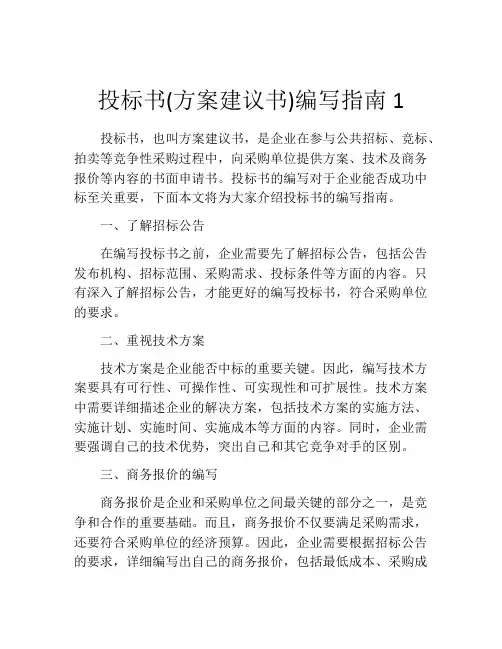 投标书(方案建议书)编写指南 1

投标书，也叫方案建议书，是企业在参与公共招标、竞标、拍卖等竞争性采购过程中，向采购单位提供方案、技术及商务报价等内容的书面申请书。投标书的编写对于企业能否成功中标至关重要，下面本文将为大家介绍投标书的编写指南。

一、了解招标公告

在编写投标书之前，企业需要先了解招标公告，包括公告发布机构、招标范围、采购需求、投标条件等方面的内容。只有深入了解招标公告，才能更好的编写投标书，符合采购单位的要求。

二、重视技术方案

技术方案是企业能否中标的重要关键。因此，编写技术方案要具有可行性、可操作性、可实现性和可扩展性。技术方案中需要详细描述企业的解决方案，包括技术方案的实施方法、实施计划、实施时间、实施成本等方面的内容。同时，企业需要强调自己的技术优势，突出自己和其它竞争对手的区别。

三、商务报价的编写

商务报价是企业和采购单位之间最关键的部分之一，是竞争和合作的重要基础。而且，商务报价不仅要满足采购需求，还要符合采购单位的经济预算。因此，企业需要根据招标公告的要求，详细编写出自己的商务报价，包括最低成本、采购成